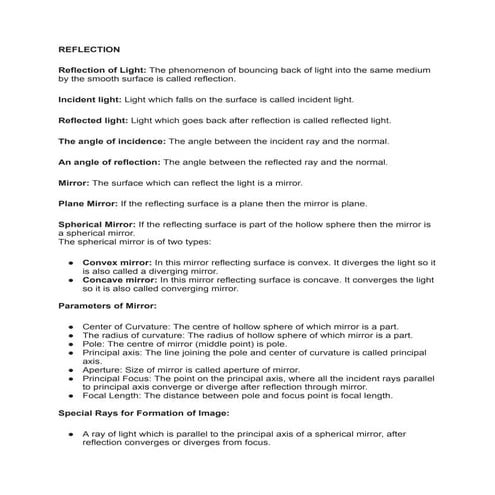 REFLECTION

Reflection of Light: The phenomenon of bouncing back of light into the same medium by the smooth surface is called reflection.

Incident light: Light which falls on the surface is called incident light.

Reflected light: Light which goes back after reflection is called reflected light.

The angle of incidence: The angle between the incident ray and the normal.

An angle of reflection: The angle between the reflected ray and the normal.

Mirror: The surface which can reflect the light is a mirror.

Plane Mirror: If the reflecting surface is a plane then the mirror is plane.

Spherical Mirror: If the reflecting surface is part of the hollow sphere then the mirror is a spherical mirror.
The spherical mirror is of two types:

• Convex mirror: In this mirror reflecting surface is convex. It diverges the light so it is also called a diverging mirror.
• Concave mirror: In this mirror reflecting surface is concave. It converges the light so it is also called converging mirror.

Parameters of Mirror:

• Center of Curvature: The centre of hollow sphere of which mirror is a part.
• The radius of curvature: The radius of hollow sphere of which mirror is a part.
• Pole: The centre of mirror (middle point) is pole.
• Principal axis: The line joining the pole and center of curvature is called principal axis.
• Aperture: Size of mirror is called aperture of mirror.
• Principal Focus: The point on the principal axis, where all the incident rays parallel to principal axis converge or diverge after reflection through mirror.
• Focal Length: The distance between pole and focus point is focal length.

Special Rays for Formation of Image:

• A ray of light which is parallel to the principal axis of a spherical mirror, after reflection converges or diverges from focus.